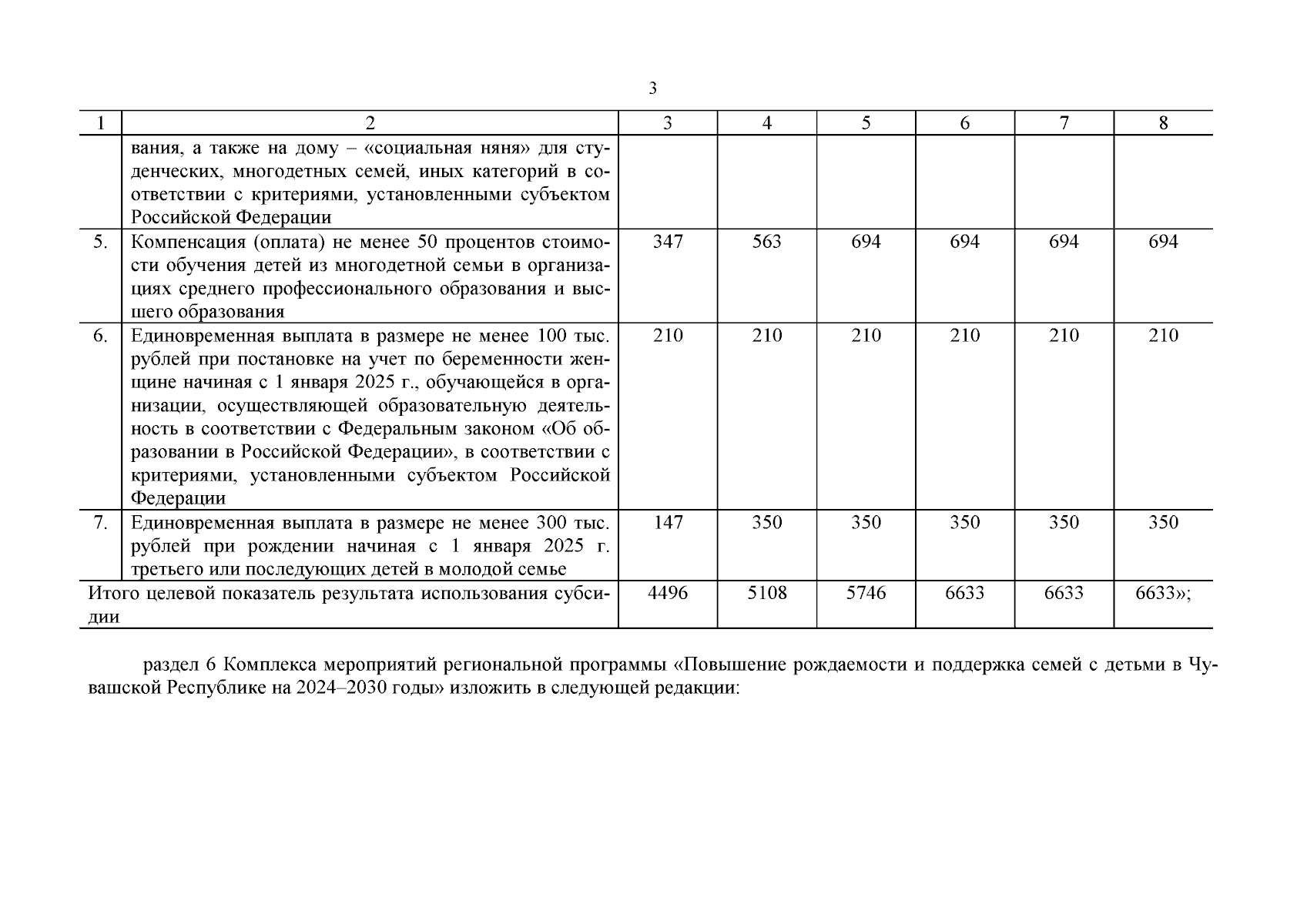 3

| 1 | 2 | 3 | 4 | 5 | 6 | 7 | 8 |
|---|---|---|---|---|---|---|---|
| | вания, а также на дому – «социальная няня» для студенческих, многодетных семей, иных категорий в соответствии с критериями, установленными субъектом Российской Федерации | | | | | | |
| 5. | Компенсация (оплата) не менее 50 процентов стоимости обучения детей из многодетной семьи в организациях среднего профессионального образования и высшего образования | 347 | 563 | 694 | 694 | 694 | 694 |
| 6. | Единовременная выплата в размере не менее 100 тыс. рублей при постановке на учет по беременности женщине начиная с 1 января 2025 г., обучающейся в организации, осуществляющей образовательную деятельность в соответствии с Федеральным законом «Об образовании в Российской Федерации», в соответствии с критериями, установленными субъектом Российской Федерации | 210 | 210 | 210 | 210 | 210 | 210 |
| 7. | Единовременная выплата в размере не менее 300 тыс. рублей при рождении начиная с 1 января 2025 г. третьего или последующих детей в молодой семье | 147 | 350 | 350 | 350 | 350 | 350 |
| Итого целевой показатель результата использования субсидии | | 4496 | 5108 | 5746 | 6633 | 6633 | 6633»; |

раздел 6 Комплекса мероприятий региональной программы «Повышение рождаемости и поддержка семей с детьми в Чувашской Республике на 2024–2030 годы» изложить в следующей редакции: